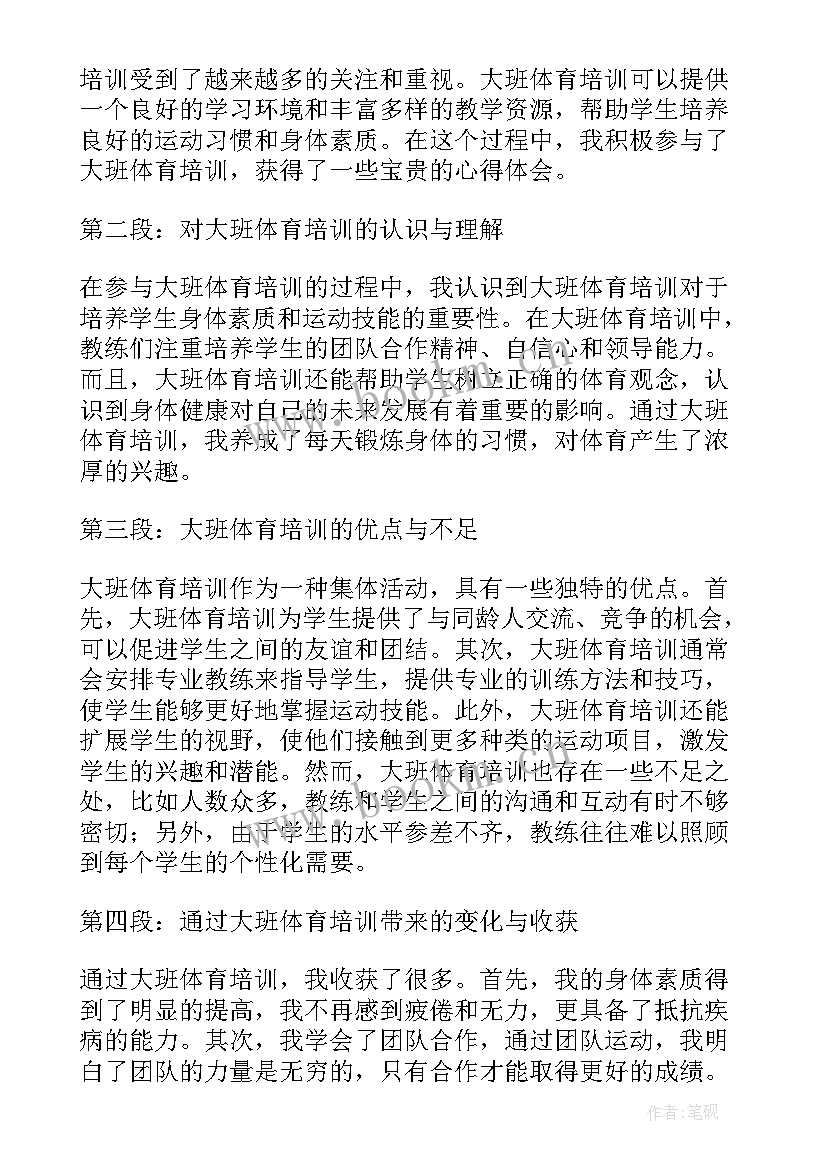 培训受到了越来越多的关注和重视。大班体育培训可以提供一个良好的学习环境和丰富多样的教学资源，帮助学生培养良好的运动习惯和身体素质。在这个过程中，我积极参与了大班体育培训，获得了一些宝贵的心得体会。

第二段：对大班体育培训的认识与理解

在参与大班体育培训的过程中，我认识到大班体育培训对于培养学生身体素质和运动技能的重要性。在大班体育培训中，教练们注重培养学生的团队合作精神、自信心和领导能力。而且，大班体育培训还能帮助学生树立正确的体育观念，认识到身体健康对自己的未来发展有着重要的影响。通过大班体育培训，我养成了每天锻炼身体的习惯，对体育产生了浓厚的兴趣。

第三段：大班体育培训的优点与不足

大班体育培训作为一种集体活动，具有一些独特的优点。首先，大班体育培训为学生提供了与同龄人交流、竞争的机会，可以促进学生之间的友谊和团结。其次，大班体育培训通常会安排专业教练来指导学生，提供专业的训练方法和技巧，使学生能够更好地掌握运动技能。此外，大班体育培训还能扩展学生的视野，使他们接触到更多种类的运动项目，激发学生的兴趣和潜能。然而，大班体育培训也存在一些不足之处，比如人数众多，教练和学生之间的沟通和互动有时不够密切；另外，由于学生的水平参差不齐，教练往往难以照顾到每个学生的个性化需要。

第四段：通过大班体育培训带来的变化与收获

通过大班体育培训，我收获了很多。首先，我的身体素质得到了明显的提高，我不再感到疲倦和无力，更具备了抵抗疾病的能力。其次，我学会了团队合作，通过团队运动，我明白了团队的力量是无穷的，只有合作才能取得更好的成绩。

作者：笔砚